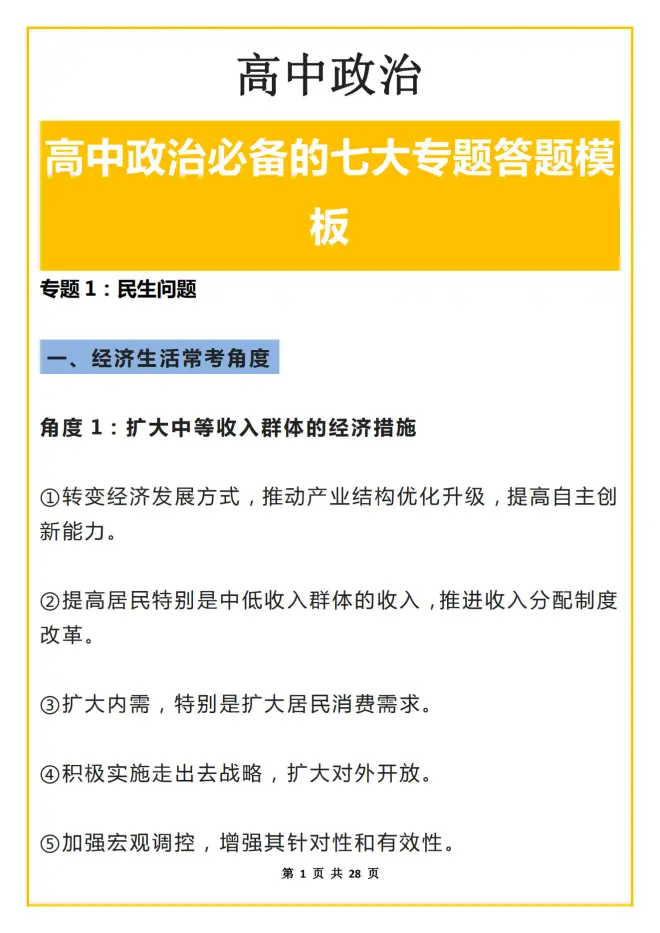 高中政治

高中政治必备的七大专题答题模板

专题 1：民生问题

一、经济生活常考角度

角度 1：扩大中等收入群体的经济措施

①转变经济发展方式，推动产业结构优化升级，提高自主创新能力。

②提高居民特别是中低收入群体的收入，推进收入分配制度改革。

③扩大内需，特别是扩大居民消费需求。

④积极实施走出去战略，扩大对外开放。

⑤加强宏观调控，增强其针对性和有效性。

第 1 页 共 28 页